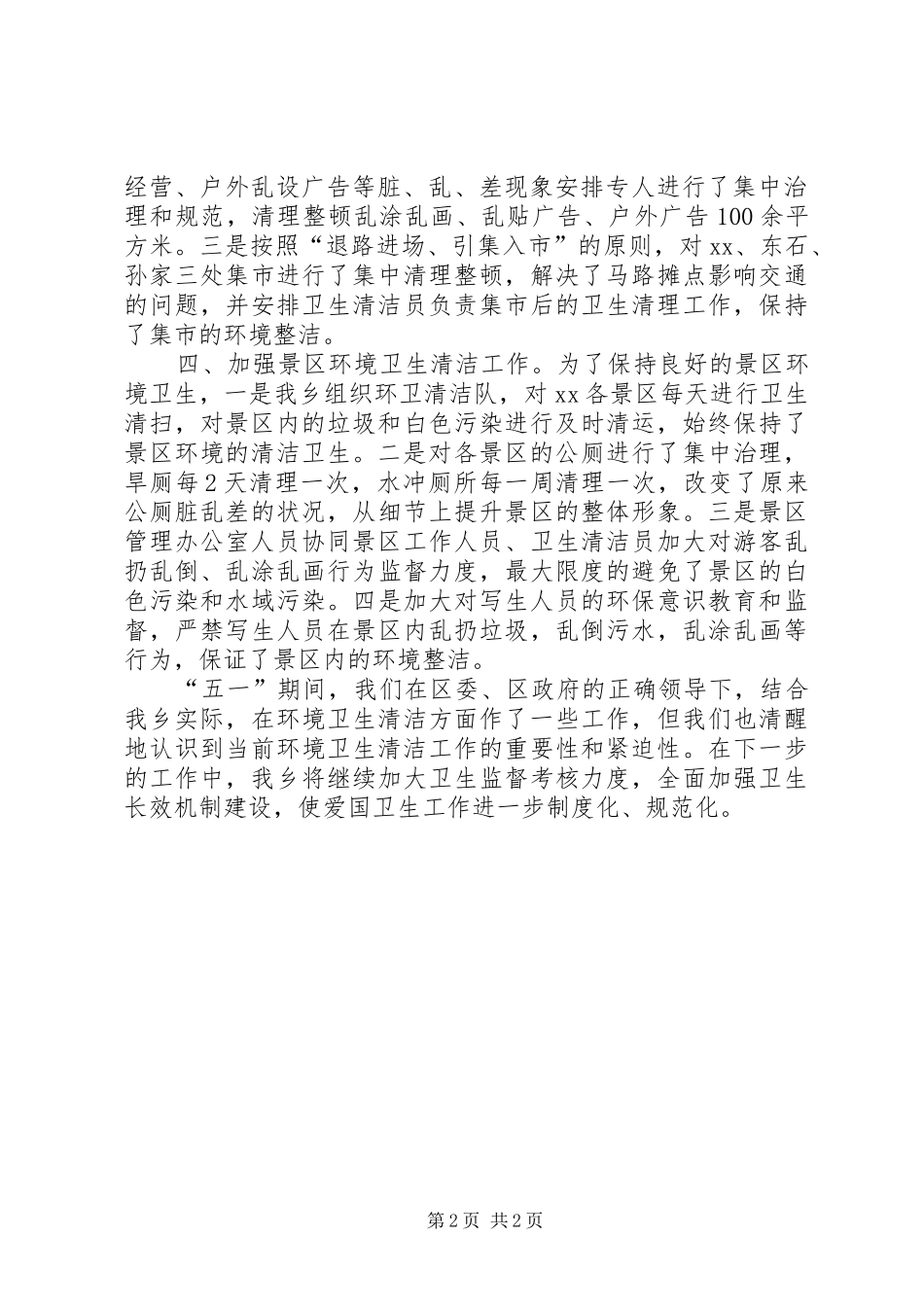 经营、户外乱设广告等脏、乱、差现象安排专人进行了集中治理和规范，清理整顿乱涂乱画、乱贴广告、户外广告100余平方米。三是按照“退路进场、引集入市”的原则，对xx、东石、孙家三处集市进行了集中清理整顿，解决了马路摊点影响交通的问题，并安排卫生清洁员负责集市后的卫生清理工作，保持了集市的环境整洁。

四、加强景区环境卫生清洁工作。为了保持良好的景区环境卫生，一是我乡组织环卫清洁队，对xx各景区每天进行卫生清扫，对景区内的垃圾和白色污染进行及时清运，始终保持了景区环境的清洁卫生。二是对各景区的公厕进行了集中治理，旱厕每2天清理一次，水冲厕所每一周清理一次，改变了原来公厕脏乱差的状况，从细节上提升景区的整体形象。三是景区管理办公室人员协同景区工作人员、卫生清洁员加大对游客乱扔乱倒、乱涂乱画行为监督力度，最大限度的避免了景区的白色污染和水域污染。四是加大对写生人员的环保意识教育和监督，严禁写生人员在景区内乱扔垃圾，乱倒污水，乱涂乱画等行为，保证了景区内的环境整洁。

“五一”期间，我们在区委、区政府的正确领导下，结合我乡实际，在环境卫生清洁方面作了一些工作，但我们也清醒地认识到当前环境卫生清洁工作的重要性和紧迫性。在下一步的工作中，我乡将继续加大卫生监督考核力度，全面加强卫生长效机制建设，使爱国卫生工作进一步制度化、规范化。

第2页 共2页